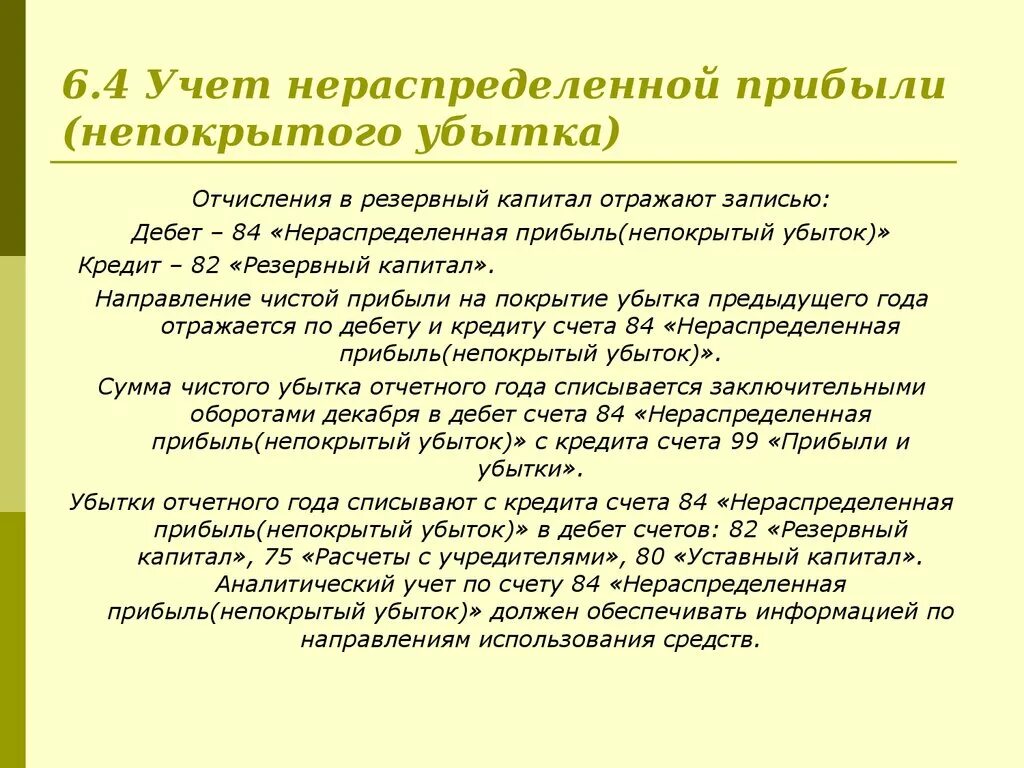 6.4 Учет нераспределенной прибыли (непокрытого убытка)

Отчисления в резервный капитал отражают записью:

Дебет – 84 «Нераспределенная прибыль(непокрытый убыток)»

Кредит – 82 «Резервный капитал».

Направление чистой прибыли на покрытие убытка предыдущего года отражается по дебету и кредиту счета 84 «Нераспределенная прибыль(непокрытый убыток)».

Сумма чистого убытка отчетного года списывается заключительными оборотами декабря в дебет счета 84 «Нераспределенная прибыль(непокрытый убыток)» с кредита счета 99 «Прибыли и убытки».

Убытки отчетного года списывают с кредита счета 84 «Нераспределенная прибыль(непокрытый убыток)» в дебет счетов: 82 «Резервный капитал», 75 «Расчеты с учредителями», 80 «Уставный капитал». Аналитический учет по счету 84 «Нераспределенная прибыль(непокрытый убыток)» должен обеспечивать информацией по направлениям использования средств.